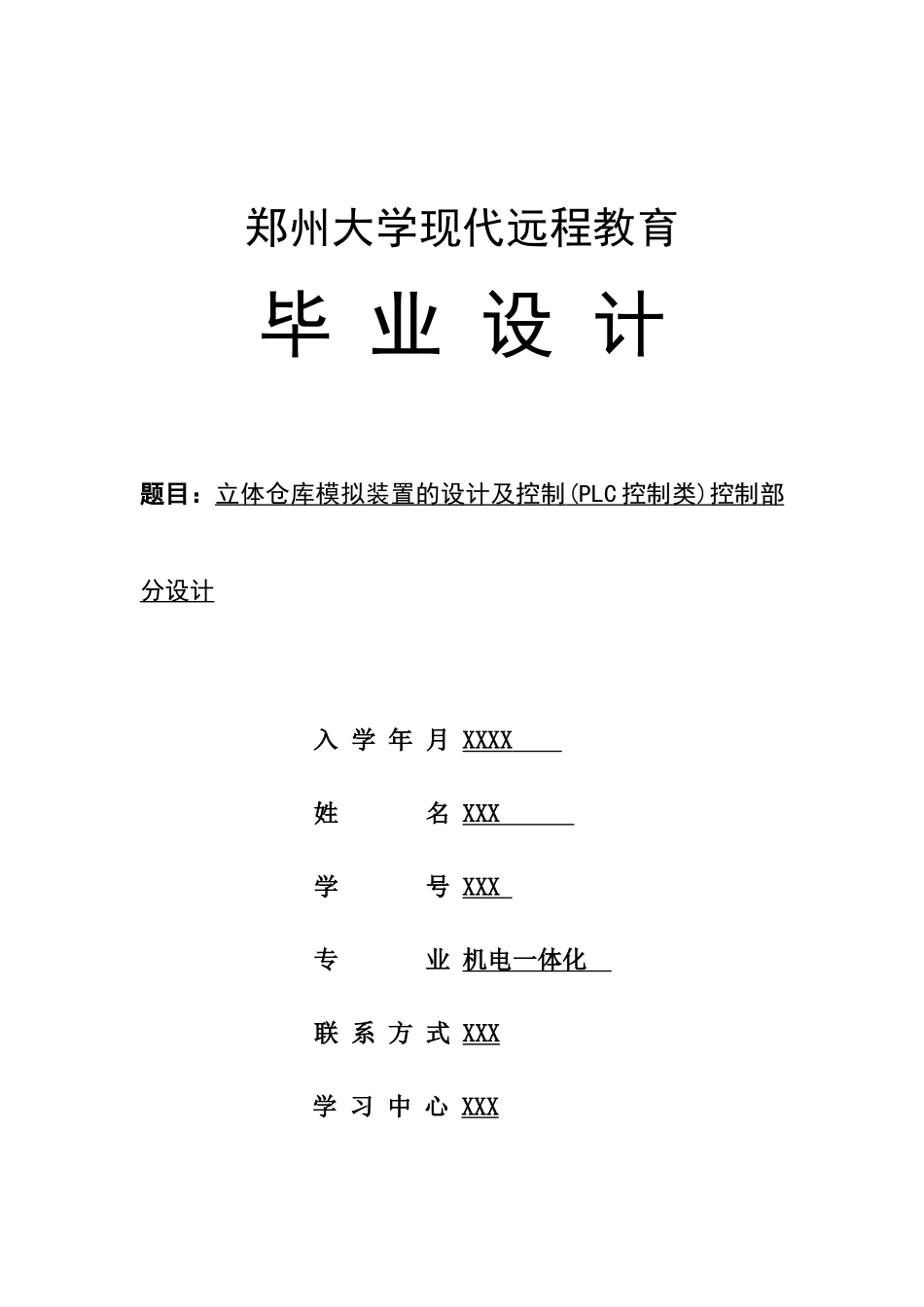 郑州大学现代远程教育

毕 业 设 计

题目：立体仓库模拟装置的设计及控制(PLC控制类)控制部分设计

入 学 年 月 XXXX

姓 名 XXX

学 号 XXX

专 业 机电一体化

联 系 方 式 XXX

学 习 中 心 XXX